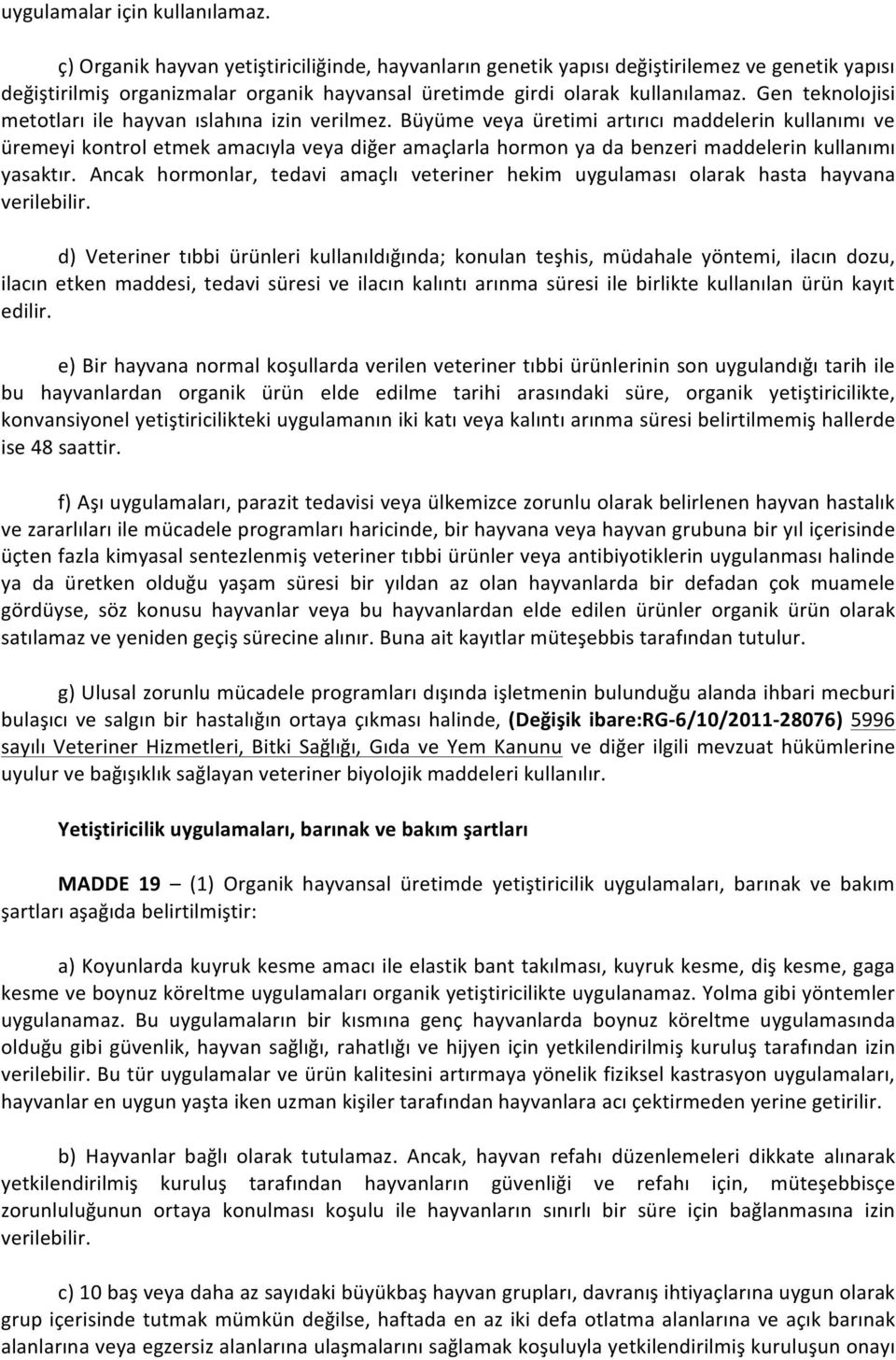 uygulamalar için kullanılamaz.

ç) Organik hayvan yetiştiriciliğinde, hayvanların genetik yapısı değiştirilemez ve genetik yapısı değiştirilmiş organizmalar organik hayvansal üretimde girdi olarak kullanılamaz. Gen teknolojisi metotları ile hayvan ıslahına izin verilmez. Büyüme veya üretimi artırıcı maddelerin kullanımı ve üremeyi kontrol etmek amacıyla veya diğer amaçlarla hormon ya da benzeri maddelerin kullanımı yasaktır. Ancak hormonlar, tedavi amaçlı veteriner hekim uygulaması olarak hasta hayvana verilebilir.

d) Veteriner tıbbi ürünleri kullanıldığında; konulan teşhis, müdahale yöntemi, ilacın dozu, ilacın etken maddesi, tedavi süresi ve ilacın kalıntı arınma süresi ile birlikte kullanılan ürün kayıt edilir.

e) Bir hayvana normal koşullarda verilen veteriner tıbbi ürünlerinin son uygulandığı tarih ile bu hayvanlardan organik ürün elde edilme tarihi arasındaki süre, organik yetiştiricilikte, konvansiyonel yetiştiricilikteki uygulamanın iki katı veya kalıntı arınma süresi belirtilmemiş hallerde ise 48 saattir.

f) Aşı uygulamaları, parazit tedavisi veya ülkemizce zorunlu olarak belirlenen hayvan hastalık ve zararlıları ile mücadele programları haricinde, bir hayvana veya hayvan grubuna bir yıl içerisinde üçten fazla kimyasal sentezlenmiş veteriner tıbbi ürünler veya antibiyotiklerin uygulanması halinde ya da üretken olduğu yaşam süresi bir yıldan az olan hayvanlarda bir defadan çok muamele gördüyse, söz konusu hayvanlar veya bu hayvanlardan elde edilen ürünler organik ürün olarak satılamaz ve yeniden geçiş sürecine alınır. Buna ait kayıtlar müteşebbis tarafından tutulur.

g) Ulusal zorunlu mücadele programları dışında işletmenin bulunduğu alanda ihbari mecburi bulaşıcı ve salgın bir hastalığın ortaya çıkması halinde, (Değişik ibare:RG-6/10/2011-28076) 5996 sayılı Veteriner Hizmetleri, Bitki Sağlığı, Gıda ve Yem Kanunu ve diğer ilgili mevzuat hükümlerine uyulur ve bağışıklık sağlayan veteriner biyolojik maddeleri kullanılır.

Yetiştiricilik uygulamaları, barınak ve bakım şartları

MADDE 19 – (1) Organik hayvansal üretimde yetiştiricilik uygulamaları, barınak ve bakım şartları aşağıda belirtilmiştir:

a) Koyunlarda kuyruk kesme amacı ile elastik bant takılması, kuyruk kesme, diş kesme, gaga kesme ve boynuz köreltme uygulamaları organik yetiştiricilikte uygulanamaz. Yolma gibi yöntemler uygulanamaz. Bu uygulamaların bir kısmına genç hayvanlarda boynuz köreltme uygulamasında olduğu gibi güvenlik, hayvan sağlığı, rahatlığı ve hijyen için yetkilendirilmiş kuruluş tarafından izin verilebilir. Bu tür uygulamalar ve ürün kalitesini artırmaya yönelik fiziksel kastrasyon uygulamaları, hayvanlar en uygun yaşta iken uzman kişiler tarafından hayvanlara acı çektirmeden yerine getirilir.

b) Hayvanlar bağlı olarak tutulamaz. Ancak, hayvan refahı düzenlemeleri dikkate alınarak yetkilendirilmiş kuruluş tarafından hayvanların güvenliği ve refahı için, müteşebbisçe zorunluluğunun ortaya konulması koşulu ile hayvanların sınırlı bir süre için bağlanmasına izin verilebilir.

c) 10 baş veya daha az sayıdaki büyükbaş hayvan grupları, davranış ihtiyaçlarına uygun olarak grup içerisinde tutmak mümkün değilse, haftada en az iki defa otlatma alanlarına ve açık barınak alanlarına veya egzersiz alanlarına ulaşmalarını sağlamak koşuluyla yetkilendirilmiş kuruluşun onayı